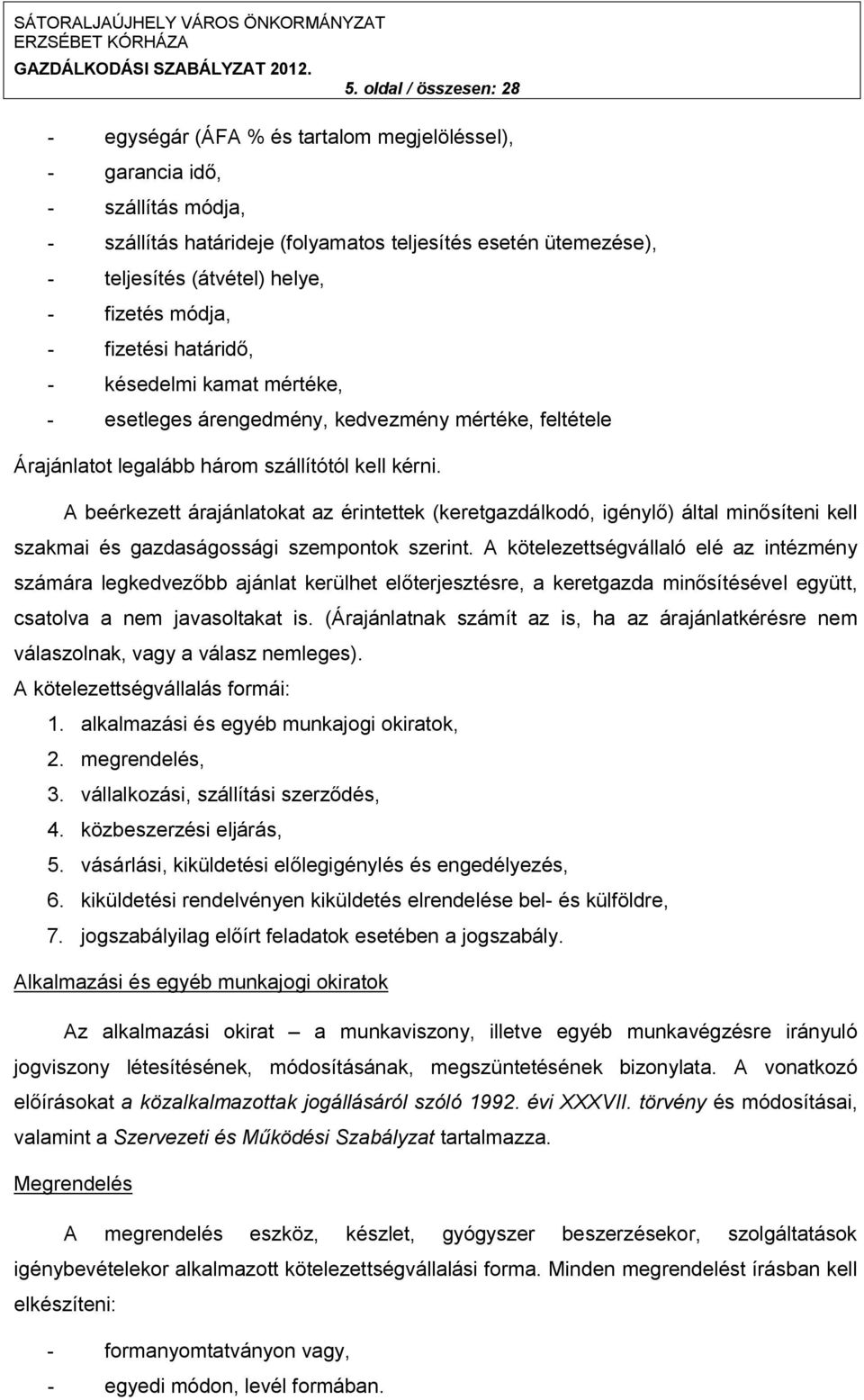 SÁTORALJAÚJHELY VÁROS ÖNKORMÁNYZAT
ERZSÉBET KÓRHÁZA
GAZDÁLKODÁSI SZABÁLYZAT 2012.
5. oldal / összesen: 28

- egységár (ÁFA % és tartalom megjelöléssel),
- garancia idő,
- szállítás módja,
- szállítás határideje (folyamatos teljesítés esetén ütemezése),
- teljesítés (átvétel) helye,
- fizetés módja,
- fizetési határidő,
- késedelmi kamat mértéke,
- esetleges árengedmény, kedvezmény mértéke, feltétele

Árajánlatot legalább három szállítótól kell kérni.

A beérkezett árajánlatokat az érintettek (keretgazdálkodó, igénylő) által minősíteni kell szakmai és gazdaságossági szempontok szerint. A kötelezettségvállaló elé az intézmény számára legkedvezőbb ajánlat kerülhet előterjesztésre, a keretgazda minősítésével együtt, csatolva a nem javasoltakat is. (Árajánlatnak számít az is, ha az árajánlatkérésre nem válaszolnak, vagy a válasz nemleges).

A kötelezettségvállalás formái:
1. alkalmazási és egyéb munkajogi okiratok,
2. megrendelés,
3. vállalkozási, szállítási szerződés,
4. közbeszerzési eljárás,
5. vásárlási, kiküldetési előlegigénylés és engedélyezés,
6. kiküldetési rendelvényen kiküldetés elrendelése bel- és külföldre,
7. jogszabályilag előírt feladatok esetében a jogszabály.

Alkalmazási és egyéb munkajogi okiratok

Az alkalmazási okirat – a munkaviszony, illetve egyéb munkavégzésre irányuló jogviszony létesítésének, módosításának, megszüntetésének bizonylata. A vonatkozó előírásokat a közalkalmazottak jogállásáról szóló 1992. évi XXXVII. törvény és módosításai, valamint a Szervezeti és Működési Szabályzat tartalmazza.

Megrendelés

A megrendelés eszköz, készlet, gyógyszer beszerzésekor, szolgáltatások igénybevételekor alkalmazott kötelezettségvállalási forma. Minden megrendelést írásban kell elkészíteni:

- formanyomtatványon vagy,
- egyedi módon, levél formában.